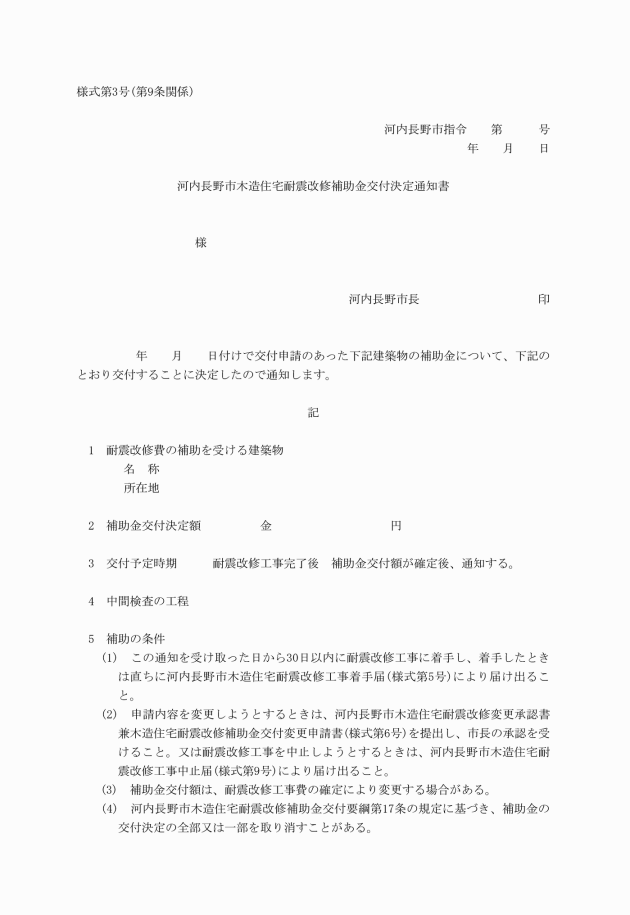 様式第3号(第9条関係)

河内長野市指令　　第　　　号
年　　月　　日

河内長野市木造住宅耐震改修補助金交付決定通知書

様

河内長野市長　　　　　　　　　印

年　　月　　日付けで交付申請のあった下記建築物の補助金について、下記のとおり交付することに決定したので通知します。

記

1　耐震改修費の補助を受ける建築物
名　称
所在地

2　補助金交付決定額　　　　　金　　　　　　　　円

3　交付予定時期　　　耐震改修工事完了後　補助金交付額が確定後、通知する。

4　中間検査の工程

5　補助の条件
(1)　この通知を受け取った日から30日以内に耐震改修工事に着手し、着手したときは直ちに河内長野市木造住宅耐震改修工事着手届(様式第5号)により届け出ること。
(2)　申請内容を変更しようとするときは、河内長野市木造住宅耐震改修変更承認書兼木造住宅耐震改修補助金交付変更申請書(様式第6号)を提出し、市長の承認を受けること。又は耐震改修工事を中止しようとするときは、河内長野市木造住宅耐震改修工事中止届(様式第9号)により届け出ること。
(3)　補助金交付額は、耐震改修工事費の確定により変更する場合がある。
(4)　河内長野市木造住宅耐震改修補助金交付要綱第17条の規定に基づき、補助金の交付決定の全部又は一部を取り消すことがある。